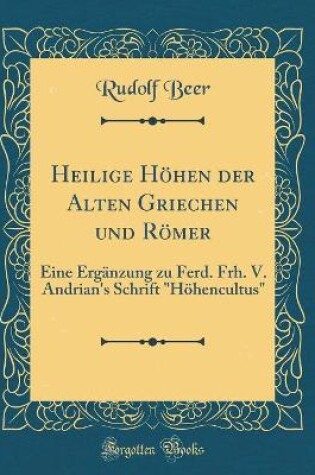 Rudolf Beer

Heilige Höhen der Alten Griechen und Römer

Eine Ergänzung zu Ferd. Frh. V. Andrian's Schrift "Höhencultus"

Forgotten Books